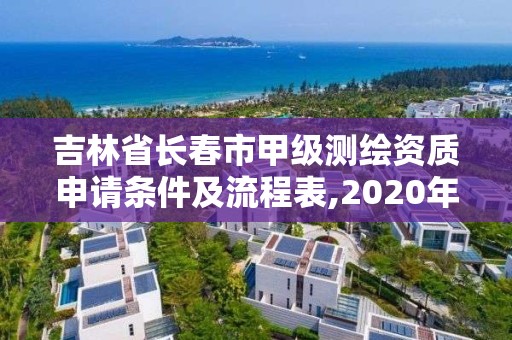 吉林省长春市甲级测绘资质申请条件及流程表,2020年